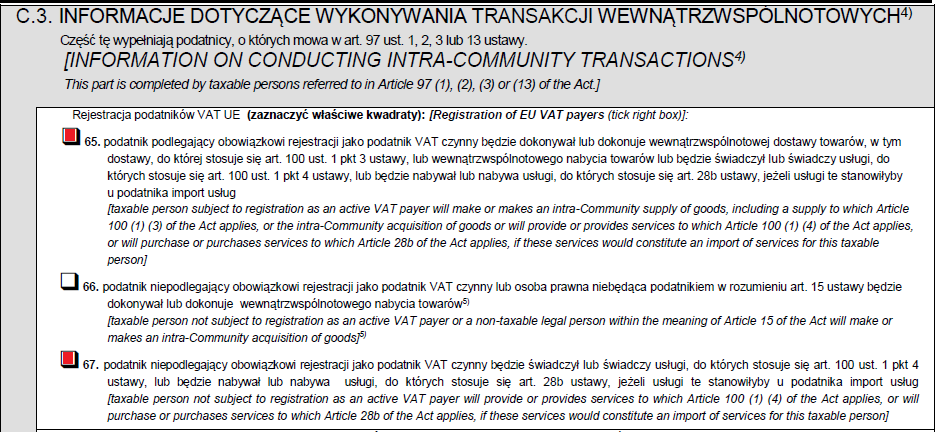 C.3. INFORMACJE DOTYCZĄCE WYKONYWANIA TRANSAKCJI WEWNĄTRZWSPÓLNOTOWYCH$^{4)}$
Część tę wypełniają podatnicy, o których mowa w art. 97 ust. 1, 2, 3 lub 13 ustawy.
[INFORMATION ON CONDUCTING INTRA-COMMUNITY TRANSACTIONS$^{4)}$
This part is completed by taxable persons referred to in Article 97 (1), (2), (3) or (13) of the Act.]

Rejestracja podatników VAT UE (zaznaczyć właściwe kwadraty): [Registration of EU VAT payers (tick right box)]:

65. podatnik podlegający obowiązkowi rejestracji jako podatnik VAT czynny będzie dokonywał lub dokonuje wewnątrzwspólnotowej dostawy towarów, w tym dostawy, do której stosuje się art. 100 ust. 1 pkt 3 ustawy, lub wewnątrzwspólnotowego nabycia towarów lub będzie świadczył lub świadczy usługi, do których stosuje się art. 100 ust. 1 pkt 4 ustawy, lub będzie nabywał lub nabywa usługi, do których stosuje się art. 28b ustawy, jeżeli usługi te stanowiłyby u podatnika import usług
[taxable person subject to registration as an active VAT payer will make or makes an intra-Community supply of goods, including a supply to which Article 100 (1) (3) of the Act applies, or the intra-Community acquisition of goods or will provide or provides services to which Article 100 (1) (4) of the Act applies, or will purchase or purchases services to which Article 28b of the Act applies, if these services would constitute an import of services for this taxable person]

66. podatnik niepodlegający obowiązkowi rejestracji jako podatnik VAT czynny lub osoba prawna niebędąca podatnikiem w rozumieniu art. 15 ustawy będzie dokonywał lub dokonuje wewnątrzwspólnotowego nabycia towarów$^{5)}$
[taxable person not subject to registration as an active VAT payer or a non-taxable legal person within the meaning of Article 15 of the Act will make or makes an intra-Community acquisition of goods]$^{5)}$

67. podatnik niepodlegający obowiązkowi rejestracji jako podatnik VAT czynny będzie świadczył lub świadczy usługi, do których stosuje się art. 100 ust. 1 pkt 4 ustawy, lub będzie nabywał lub nabywa usługi, do których stosuje się art. 28b ustawy, jeżeli usługi te stanowiłyby u podatnika import usług [taxable person not subject to registration as an active VAT payer will provide or provides services to which Article 100 (1) (4) of the Act applies, or will purchase or purchases services to which Article 28b of the Act applies, if these services would constitute an import of services for this taxable person]